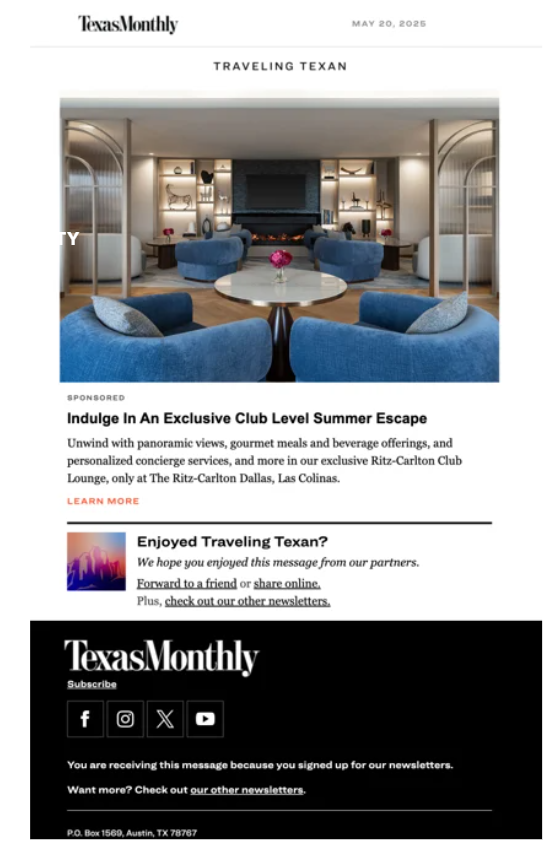 TexasMonthly

MAY 20, 2025

TRAVELING TEXAN

TY

SPONSORED

Indulge In An Exclusive Club Level Summer Escape

Unwind with panoramic views, gourmet meals and beverage offerings, and personalized concierge services, and more in our exclusive Ritz-Carlton Club Lounge, only at The Ritz-Carlton Dallas, Las Colinas.

LEARN MORE

Enjoyed Traveling Texan?

We hope you enjoyed this message from our partners.

Forward to a friend or share online.

Plus, check out our other newsletters.

TexasMonthly

Subscribe

You are receiving this message because you signed up for our newsletters.

Want more? Check out our other newsletters.

P.O. Box 1569, Austin, TX 78767